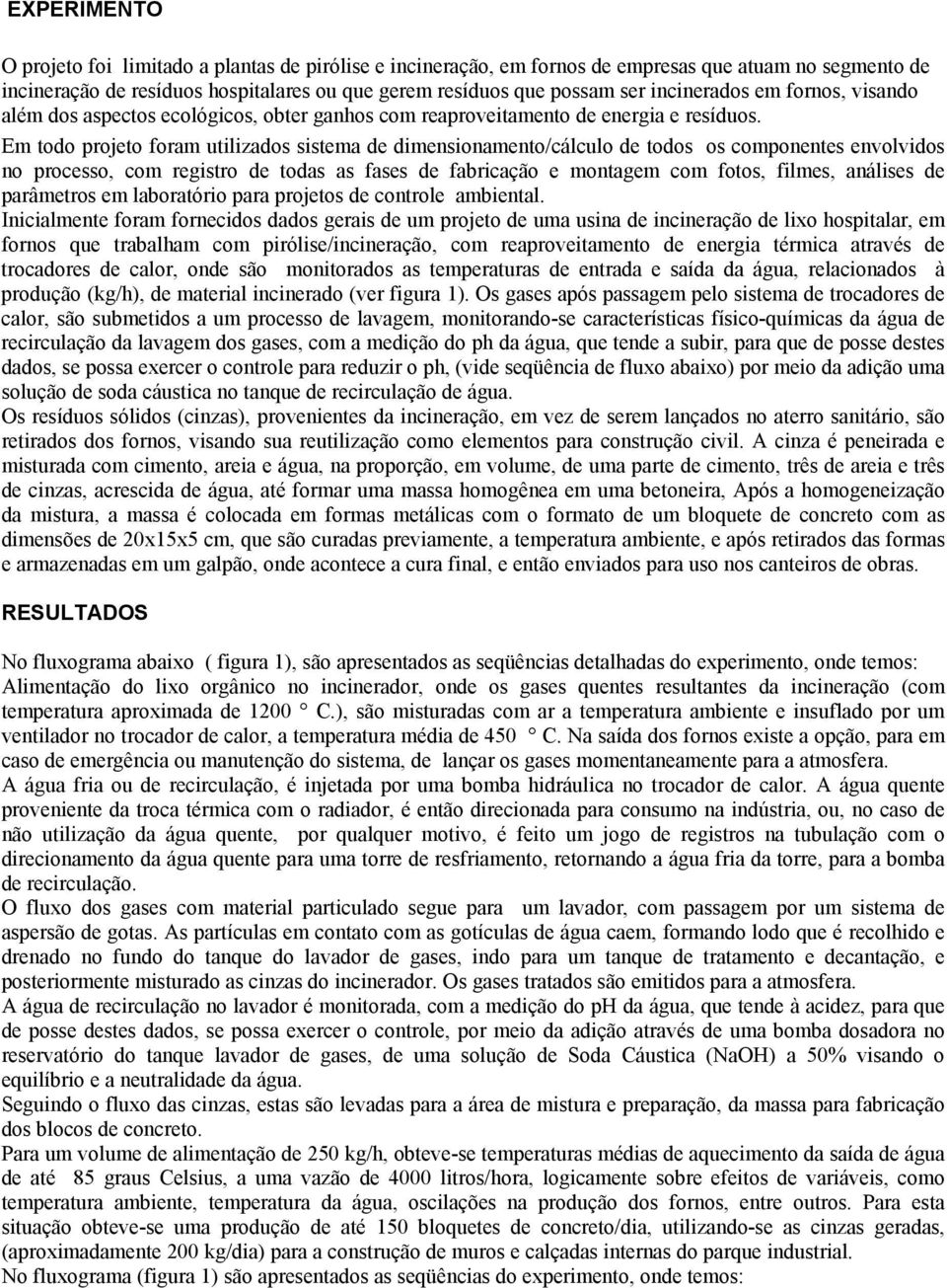 EXPERIMENTO

O projeto foi limitado a plantas de pirólise e incineração, em fornos de empresas que atuam no segmento de incineração de resíduos hospitalares ou que gerem resíduos que possam ser incinerados em fornos, visando além dos aspectos ecológicos, obter ganhos com reaproveitamento de energia e resíduos.

Em todo projeto foram utilizados sistema de dimensionamento/cálculo de todos os componentes envolvidos no processo, com registro de todas as fases de fabricação e montagem com fotos, filmes, análises de parâmetros em laboratório para projetos de controle ambiental.

Inicialmente foram fornecidos dados gerais de um projeto de uma usina de incineração de lixo hospitalar, em fornos que trabalham com pirólise/incineração, com reaproveitamento de energia térmica através de trocadores de calor, onde são monitorados as temperaturas de entrada e saída da água, relacionados à produção (kg/h), de material incinerado (ver figura 1). Os gases após passagem pelo sistema de trocadores de calor, são submetidos a um processo de lavagem, monitorando-se características físico-químicas da água de recirculação da lavagem dos gases, com a medição do ph da água, que tende a subir, para que de posse destes dados, se possa exercer o controle para reduzir o ph, (vide seqüência de fluxo abaixo) por meio da adição uma solução de soda cáustica no tanque de recirculação de água.

Os resíduos sólidos (cinzas), provenientes da incineração, em vez de serem lançados no aterro sanitário, são retirados dos fornos, visando sua reutilização como elementos para construção civil. A cinza é peneirada e misturada com cimento, areia e água, na proporção, em volume, de uma parte de cimento, três de areia e três de cinzas, acrescida de água, até formar uma massa homogênea em uma betoneira, Após a homogeneização da mistura, a massa é colocada em formas metálicas com o formato de um bloquete de concreto com as dimensões de 20x15x5 cm, que são curadas previamente, a temperatura ambiente, e após retirados das formas e armazenadas em um galpão, onde acontece a cura final, e então enviados para uso nos canteiros de obras.

RESULTADOS

No fluxograma abaixo ( figura 1), são apresentados as seqüências detalhadas do experimento, onde temos:

Alimentação do lixo orgânico no incinerador, onde os gases quentes resultantes da incineração (com temperatura aproximada de 1200 ° C.), são misturadas com ar a temperatura ambiente e insuflado por um ventilador no trocador de calor, a temperatura média de 450 ° C. Na saída dos fornos existe a opção, para em caso de emergência ou manutenção do sistema, de lançar os gases momentaneamente para a atmosfera.

A água fria ou de recirculação, é injetada por uma bomba hidráulica no trocador de calor. A água quente proveniente da troca térmica com o radiador, é então direcionada para consumo na indústria, ou, no caso de não utilização da água quente, por qualquer motivo, é feito um jogo de registros na tubulação com o direcionamento da água quente para uma torre de resfriamento, retornando a água fria da torre, para a bomba de recirculação.

O fluxo dos gases com material particulado segue para um lavador, com passagem por um sistema de aspersão de gotas. As partículas em contato com as gotículas de água caem, formando lodo que é recolhido e drenado no fundo do tanque do lavador de gases, indo para um tanque de tratamento e decantação, e posteriormente misturado as cinzas do incinerador. Os gases tratados são emitidos para a atmosfera.

A água de recirculação no lavador é monitorada, com a medição do pH da água, que tende à acidez, para que de posse destes dados, se possa exercer o controle, por meio da adição através de uma bomba dosadora no reservatório do tanque lavador de gases, de uma solução de Soda Cáustica (NaOH) a 50% visando o equilíbrio e a neutralidade da água.

Seguindo o fluxo das cinzas, estas são levadas para a área de mistura e preparação, da massa para fabricação dos blocos de concreto.

Para um volume de alimentação de 250 kg/h, obteve-se temperaturas médias de aquecimento da saída de água de até 85 graus Celsius, a uma vazão de 4000 litros/hora, logicamente sobre efeitos de variáveis, como temperatura ambiente, temperatura da água, oscilações na produção dos fornos, entre outros. Para esta situação obteve-se uma produção de até 150 bloquetes de concreto/dia, utilizando-se as cinzas geradas, (aproximadamente 200 kg/dia) para a construção de muros e calçadas internas do parque industrial.

No fluxograma (figura 1) são apresentados as seqüências do experimento, onde temos: